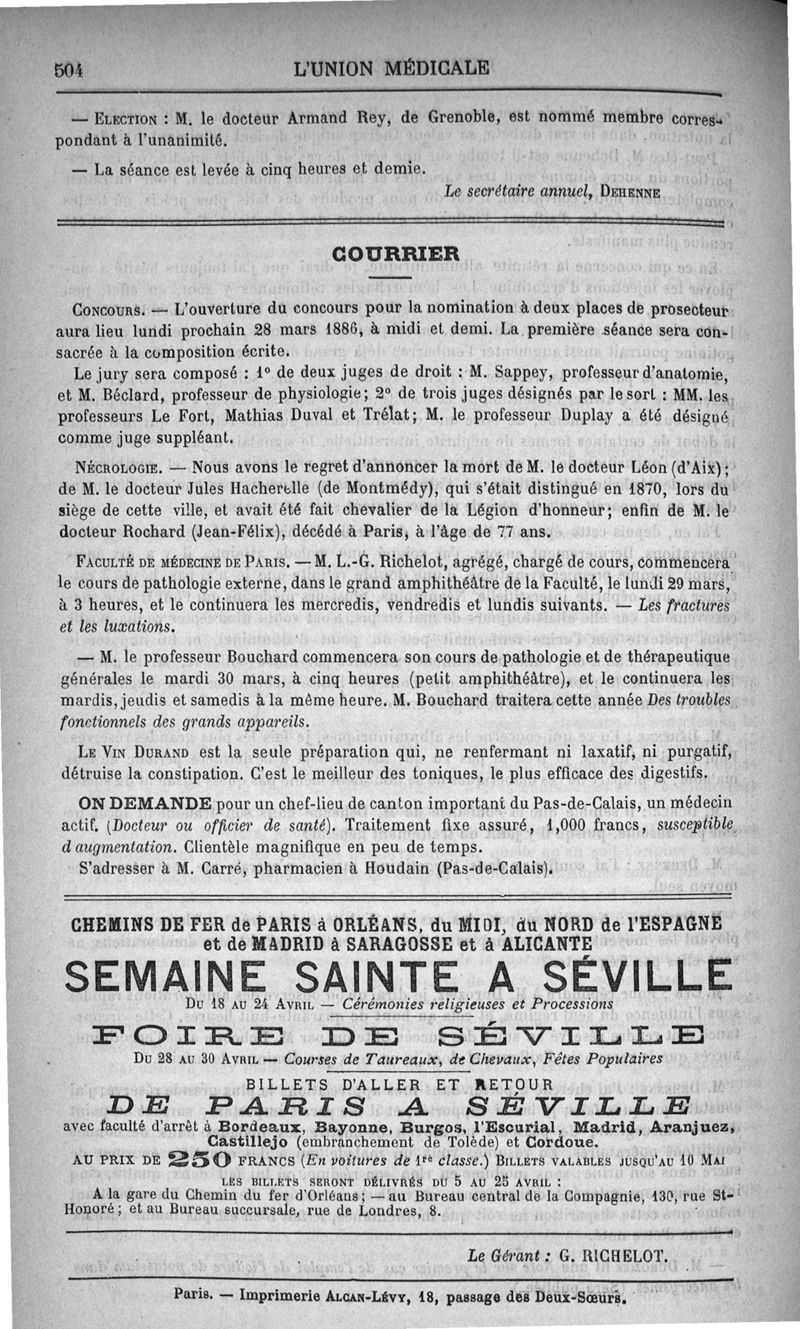 504 L'UNION MÉDICALE

— ELECTION : M. le docteur Armand Rey, de Grenoble, est nommé membre correspondant à l'unanimité.

— La séance est levée à cinq heures et demie.

Le secrétaire annuel, DEHENNE

COURRIER

CONCOURS. — L'ouverture du concours pour la nomination à deux places de prosecteur aura lieu lundi prochain 28 mars 1886, à midi et demi. La première séance sera consacrée à la composition écrite.

Le jury sera composé : 1° de deux juges de droit : M. Sappey, professeur d'anatomie, et M. Béclard, professeur de physiologie; 2° de trois juges désignés par le sort : MM. les professeurs Le Fort, Mathias Duval et Trélat; M. le professeur Duplay a été désigné comme juge suppléant.

NÉCROLOGIE. — Nous avons le regret d'annoncer la mort de M. le docteur Léon (d'Aix); de M. le docteur Jules Hacherelle (de Montmédy), qui s'était distingué en 1870, lors du siège de cette ville, et avait été fait chevalier de la Légion d'honneur; enfin de M. le docteur Rochard (Jean-Félix), décédé à Paris, à l'âge de 77 ans.

FACULTÉ DE MÉDECINE DE PARIS. — M. L.-G. Richelot, agrégé, chargé de cours, commencera le cours de pathologie externe, dans le grand amphithéâtre de la Faculté, le lundi 29 mars, à 3 heures, et le continuera les mercredis, vendredis et lundis suivants. — Les fractures et les luxations.

— M. le professeur Bouchard commencera son cours de pathologie et de thérapeutique générales le mardi 30 mars, à cinq heures (petit amphithéâtre), et le continuera les mardis, jeudis et samedis à la même heure. M. Bouchard traitera cette année Des troubles fonctionnels des grands appareils.

LE VIN DURAND est la seule préparation qui, ne renfermant ni laxatif, ni purgatif, détruise la constipation. C'est le meilleur des toniques, le plus efficace des digestifs.

ON DEMANDE pour un chef-lieu de canton important du Pas-de-Calais, un médecin actif. (Docteur ou officier de santé). Traitement fixe assuré, 1,000 francs, susceptible d augmentation. Clientèle magnifique en peu de temps.

S'adresser à M. Carré, pharmacien à Houdain (Pas-de-Calais).

CHEMINS DE FER de PARIS à ORLÉANS, du MIDI, du NORD de l'ESPAGNE et de MADRID à SARAGOSSE et à ALICANTE

SEMAINE SAINTE A SÉVILLE

DU 18 AU 24 AVRIL — Cérémonies religieuses et Processions

FOIRE DE SÉVILLE

DU 28 AU 30 AVRIL — Courses de Taureaux, de Chevaux, Fêtes Populaires

BILLETS D'ALLER ET RETOUR

DE PARIS A SÉVILLE

avec faculté d'arrêt à Bordeaux, Bayonne, Burgos, l'Escurial, Madrid, Aranjuez, Castillejo (embranchement de Tolède) et Cordoue.

AU PRIX DE 250 FRANCS (En voitures de 1re classe.) BILLETS VALABLES JUSQU'AU 10 MAI

LES BILLETS SERONT DÉLIVRÉS DU 5 AU 25 AVRIL :

A la gare du Chemin du fer d'Orléans; — au Bureau central de la Compagnie, 130, rue St-Honoré; et au Bureau succursale, rue de Londres, 8.

Le Gérant : G. RICHELOT.

Paris. — Imprimerie ALCAN-LÉVY, 18, passage des Deux-Sœurs.